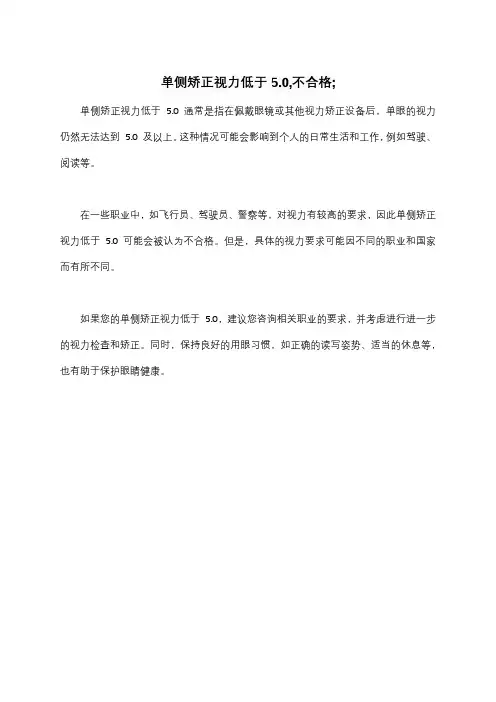 单侧矫正视力低于 5.0,不合格;

单侧矫正视力低于 5.0 通常是指在佩戴眼镜或其他视力矫正设备后，单眼的视力仍然无法达到 5.0 及以上。这种情况可能会影响到个人的日常生活和工作，例如驾驶、阅读等。

在一些职业中，如飞行员、驾驶员、警察等，对视力有较高的要求，因此单侧矫正视力低于 5.0 可能会被认为不合格。但是，具体的视力要求可能因不同的职业和国家而有所不同。

如果您的单侧矫正视力低于 5.0，建议您咨询相关职业的要求，并考虑进行进一步的视力检查和矫正。同时，保持良好的用眼习惯，如正确的读写姿势、适当的休息等，也有助于保护眼睛健康。